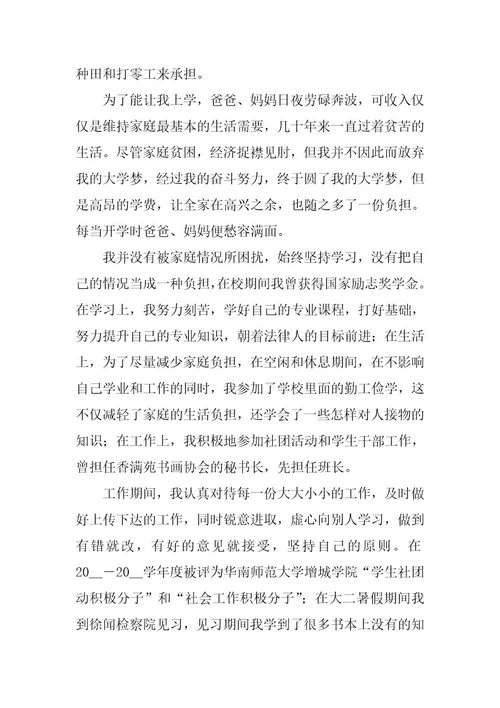 种田和打零工来承担。

为了能让我上学，爸爸、妈妈日夜劳碌奔波，可收入仅仅是维持家庭最基本的生活需要，几十年来一直过着贫苦的生活。尽管家庭贫困，经济捉襟见肘，但我并不因此而放弃我的大学梦，经过我的奋斗努力，终于圆了我的大学梦，但是高昂的学费，让全家在高兴之余，也随之多了一份负担。每当开学时爸爸、妈妈便愁容满面。

我并没有被家庭情况所困扰，始终坚持学习，没有把自己的情况当成一种负担，在校期间我曾获得国家励志奖学金。在学习上，我努力刻苦，学好自己的专业课程，打好基础，努力提升自己的专业知识，朝着法律人的目标前进；在生活上，为了尽量减少家庭负担，在空闲和休息期间，在不影响自己学业和工作的同时，我参加了学校里面的勤工俭学，这不仅减轻了家庭的生活负担，还学会了一些怎样对人接物的知识；在工作上，我积极地参加社团活动和学生干部工作，曾担任香满苑书画协会的秘书长，先担任班长。

工作期间，我认真对待每一份大大小小的工作，及时做好上传下达的工作，同时锐意进取，虚心向别人学习，做到有错就改，有好的意见就接受，坚持自己的原则。在20__－20__学年度被评为华南师范大学增城学院“学生社团动积极分子”和“社会工作积极分子”；在大二暑假期间我到徐闻检察院见习，见习期间我学到了很多书本上没有的知